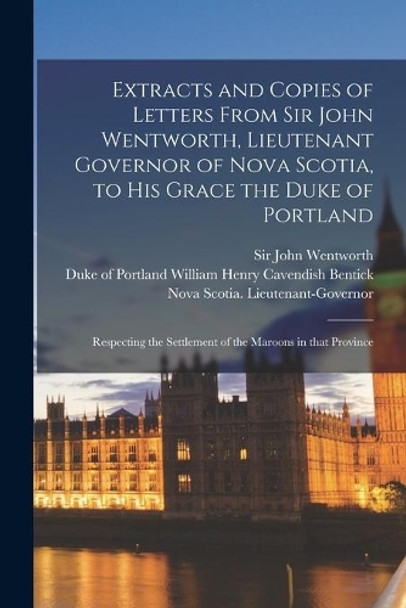 Extracts and Copies of Letters From Sir John Wentworth, Lieutenant Governor of Nova Scotia, to His Grace the Duke of Portland

Sir John Wentworth
Duke of Portland William Henry Cavendish Bentick
Nova Scotia. Lieutenant-Governor

Respecting the Settlement of the Maroons in that Province